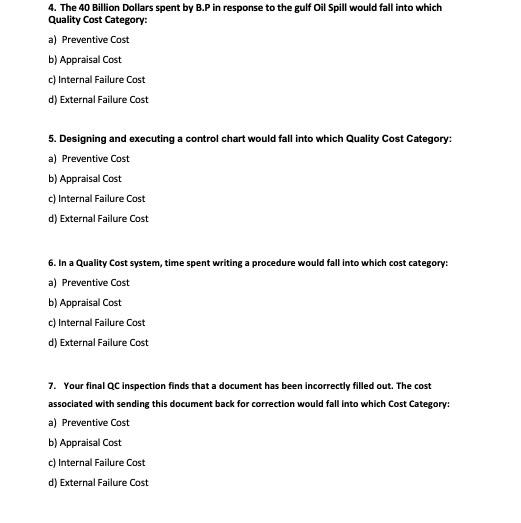 4. The 40 Billion Dollars spent by B.P in response to the gulf Oil Spill would fall into which Quality Cost Category:

a) Preventive Cost

b) Appraisal Cost

c) Internal Failure Cost

d) External Failure Cost

5. Designing and executing a control chart would fall into which Quality Cost Category:

a) Preventive Cost

b) Appraisal Cost

c) Internal Failure Cost

d) External Failure Cost

6. In a Quality Cost system, time spent writing a procedure would fall into which cost category:

a) Preventive Cost

b) Appraisal Cost

c) Internal Failure Cost

d) External Failure Cost

7. Your final QC inspection finds that a document has been incorrectly filled out. The cost associated with sending this document back for correction would fall into which Cost Category:

a) Preventive Cost

b) Appraisal Cost

c) Internal Failure Cost

d) External Failure Cost